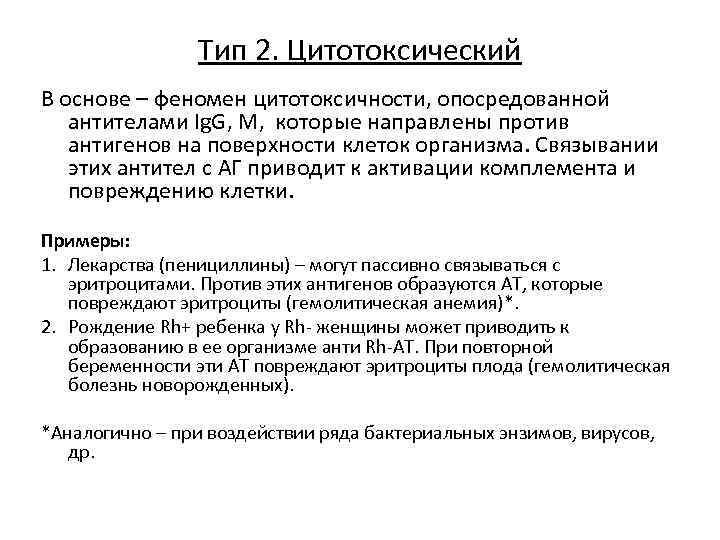 Тип 2. Цитотоксический

В основе – феномен цитотоксичности, опосредованной антителами IgG, M, которые направлены против антигенов на поверхности клеток организма. Связывании этих антител с АГ приводит к активации комплемента и повреждению клетки.

Примеры:

1. Лекарства (пенициллины) – могут пассивно связываться с эритроцитами. Против этих антигенов образуются АТ, которые повреждают эритроциты (гемолитическая анемия)*.
2. Рождение Rh+ ребенка у Rh- женщины может приводить к образованию в ее организме анти Rh-АТ. При повторной беременности эти АТ повреждают эритроциты плода (гемолитическая болезнь новорожденных).

*Аналогично – при воздействии ряда бактериальных энзимов, вирусов, др.